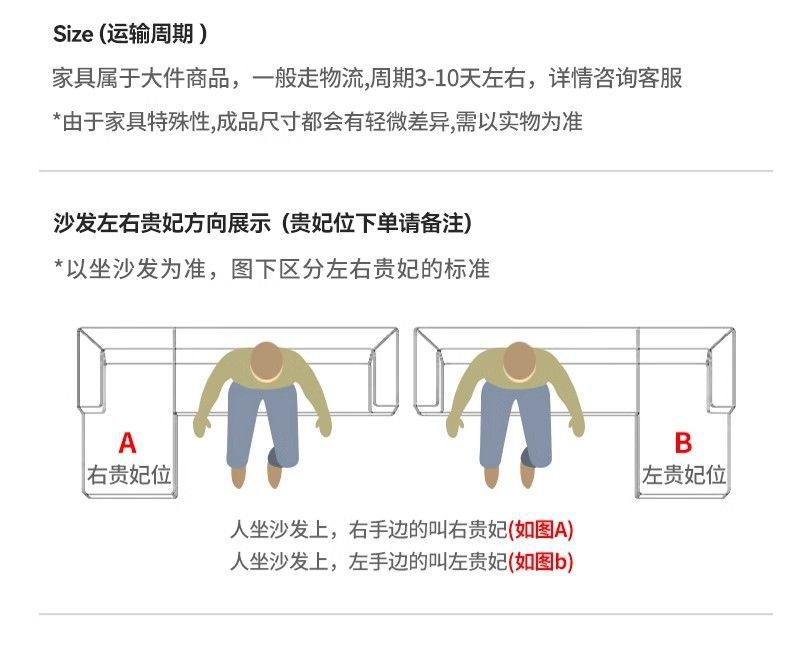 Size (运输周期 )

家具属于大件商品，一般走物流,周期3-10天左右，详情咨询客服

*由于家具特殊性,成品尺寸都会有轻微差异,需以实物为准

沙发左右贵妃方向展示 (贵妃位下单请备注)

*以坐沙发为准，图下区分左右贵妃的标准

A
右贵妃位

B
左贵妃位

人坐沙发上，右手边的叫右贵妃(如图A)
人坐沙发上，左手边的叫左贵妃(如图b)